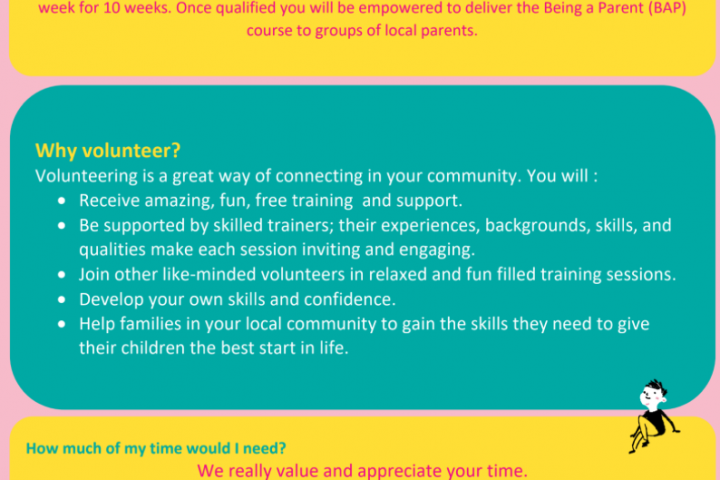 week for 10 weeks. Once qualified you will be empowered to deliver the Being a Parent (BAP) course to groups of local parents.

Why volunteer?

Volunteering is a great way of connecting in your community. You will :

• Receive amazing, fun, free training and support.
• Be supported by skilled trainers; their experiences, backgrounds, skills, and qualities make each session inviting and engaging.
• Join other like-minded volunteers in relaxed and fun filled training sessions.
• Develop your own skills and confidence.
• Help families in your local community to gain the skills they need to give their children the best start in life.

How much of my time would I need?

We really value and appreciate your time.